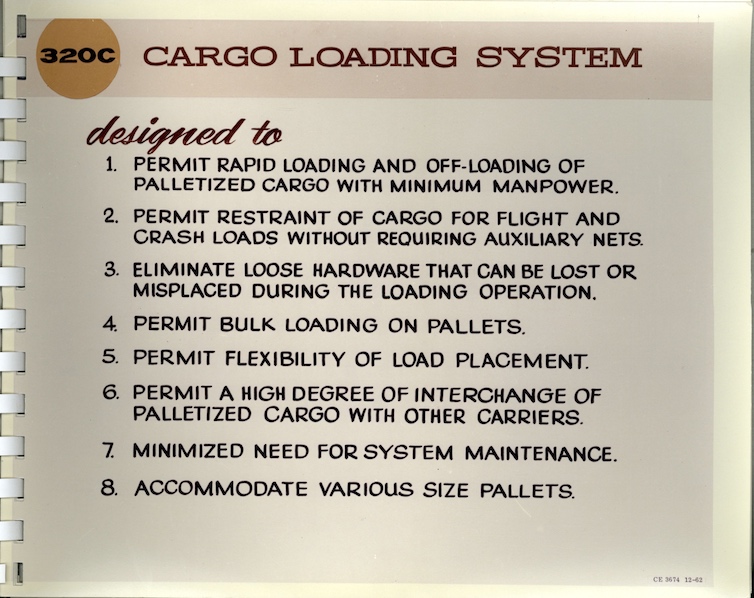 320C CARGO LOADING SYSTEM

designed to

1. PERMIT RAPID LOADING AND OFF-LOADING OF PALLETIZED CARGO WITH MINIMUM MANPOWER.

2. PERMIT RESTRAINT OF CARGO FOR FLIGHT AND CRASH LOADS WITHOUT REQUIRING AUXILIARY NETS.

3. ELIMINATE LOOSE HARDWARE THAT CAN BE LOST OR MISPLACED DURING THE LOADING OPERATION.

4. PERMIT BULK LOADING ON PALLETS.

5. PERMIT FLEXIBILITY OF LOAD PLACEMENT.

6. PERMIT A HIGH DEGREE OF INTERCHANGE OF PALLETIZED CARGO WITH OTHER CARRIERS.

7. MINIMIZED NEED FOR SYSTEM MAINTENANCE.

8. ACCOMMODATE VARIOUS SIZE PALLETS.

CE 3674 12-62